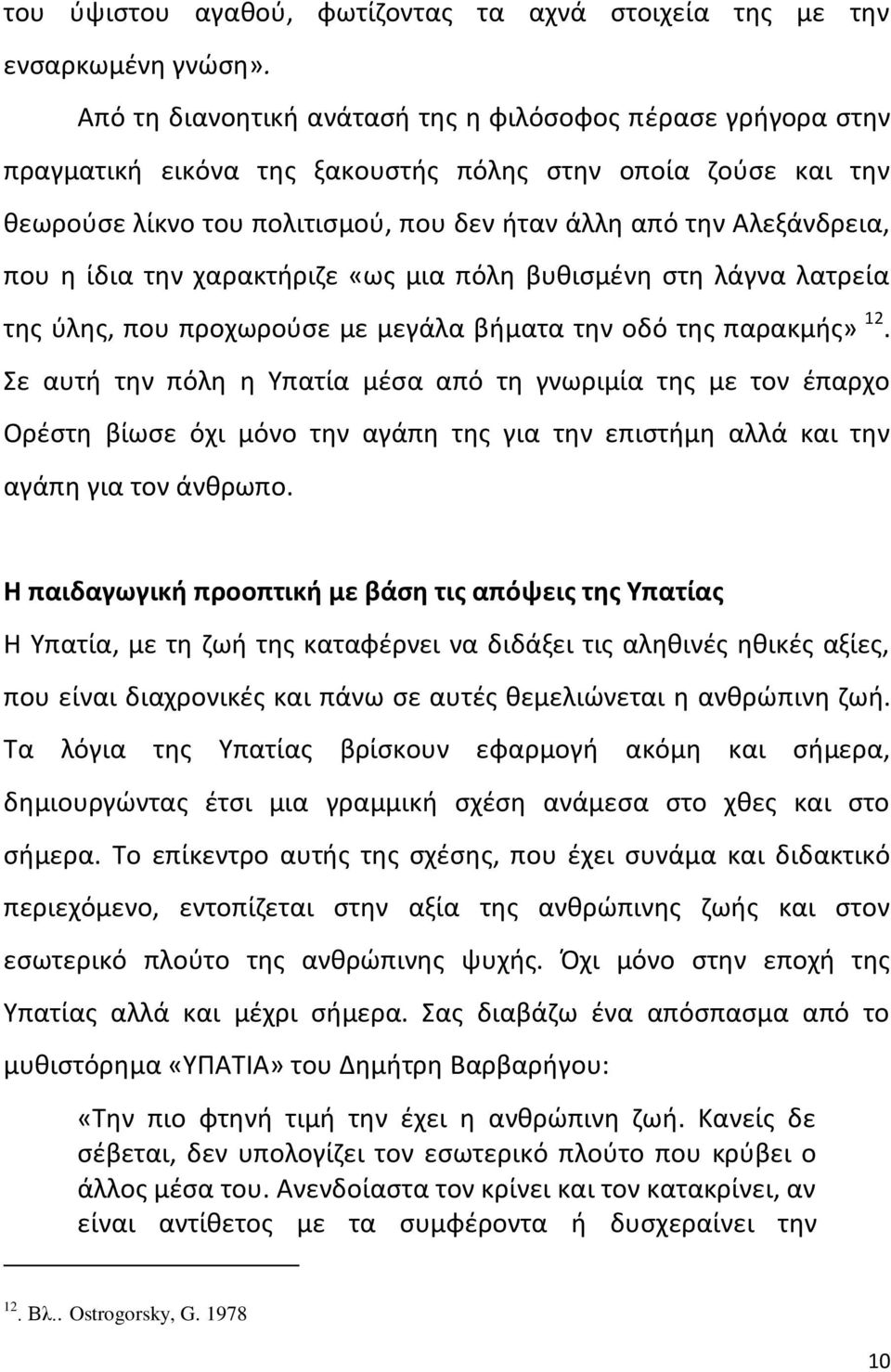 του ύψιστου αγαθού, φωτίζοντας τα αχνά στοιχεία της με την ενσαρκωμένη γνώση».

Από τη διανοητική ανάτασή της η φιλόσοφος πέρασε γρήγορα στην πραγματική εικόνα της ξακουστής πόλης στην οποία ζούσε και την θεωρούσε λίκνο του πολιτισμού, που δεν ήταν άλλη από την Αλεξάνδρεια, που η ίδια την χαρακτήριζε «ως μια πόλη βυθισμένη στη λάγνα λατρεία της ύλης, που προχωρούσε με μεγάλα βήματα την οδό της παρακμής» $^{12}$. Σε αυτή την πόλη η Υπατία μέσα από τη γνωριμία της με τον έπαρχο Ορέστη βίωσε όχι μόνο την αγάπη της για την επιστήμη αλλά και την αγάπη για τον άνθρωπο.

Η παιδαγωγική προοπτική με βάση τις απόψεις της Υπατίας

Η Υπατία, με τη ζωή της καταφέρνει να διδάξει τις αληθινές ηθικές αξίες, που είναι διαχρονικές και πάνω σε αυτές θεμελιώνεται η ανθρώπινη ζωή. Τα λόγια της Υπατίας βρίσκουν εφαρμογή ακόμη και σήμερα, δημιουργώντας έτσι μια γραμμική σχέση ανάμεσα στο χθες και στο σήμερα. Το επίκεντρο αυτής της σχέσης, που έχει συνάμα και διδακτικό περιεχόμενο, εντοπίζεται στην αξία της ανθρώπινης ζωής και στον εσωτερικό πλούτο της ανθρώπινης ψυχής. Όχι μόνο στην εποχή της Υπατίας αλλά και μέχρι σήμερα. Σας διαβάζω ένα απόσπασμα από το μυθιστόρημα «ΥΠΑΤΙΑ» του Δημήτρη Βαρβαρήγου:

«Την πιο φτηνή τιμή την έχει η ανθρώπινη ζωή. Κανείς δε σέβεται, δεν υπολογίζει τον εσωτερικό πλούτο που κρύβει ο άλλος μέσα του. Ανενδοίαστα τον κρίνει και τον κατακρίνει, αν είναι αντίθετος με τα συμφέροντα ή δυσχεραίνει την

$^{12}$. Βλ.. Ostrogorsky, G. 1978

10